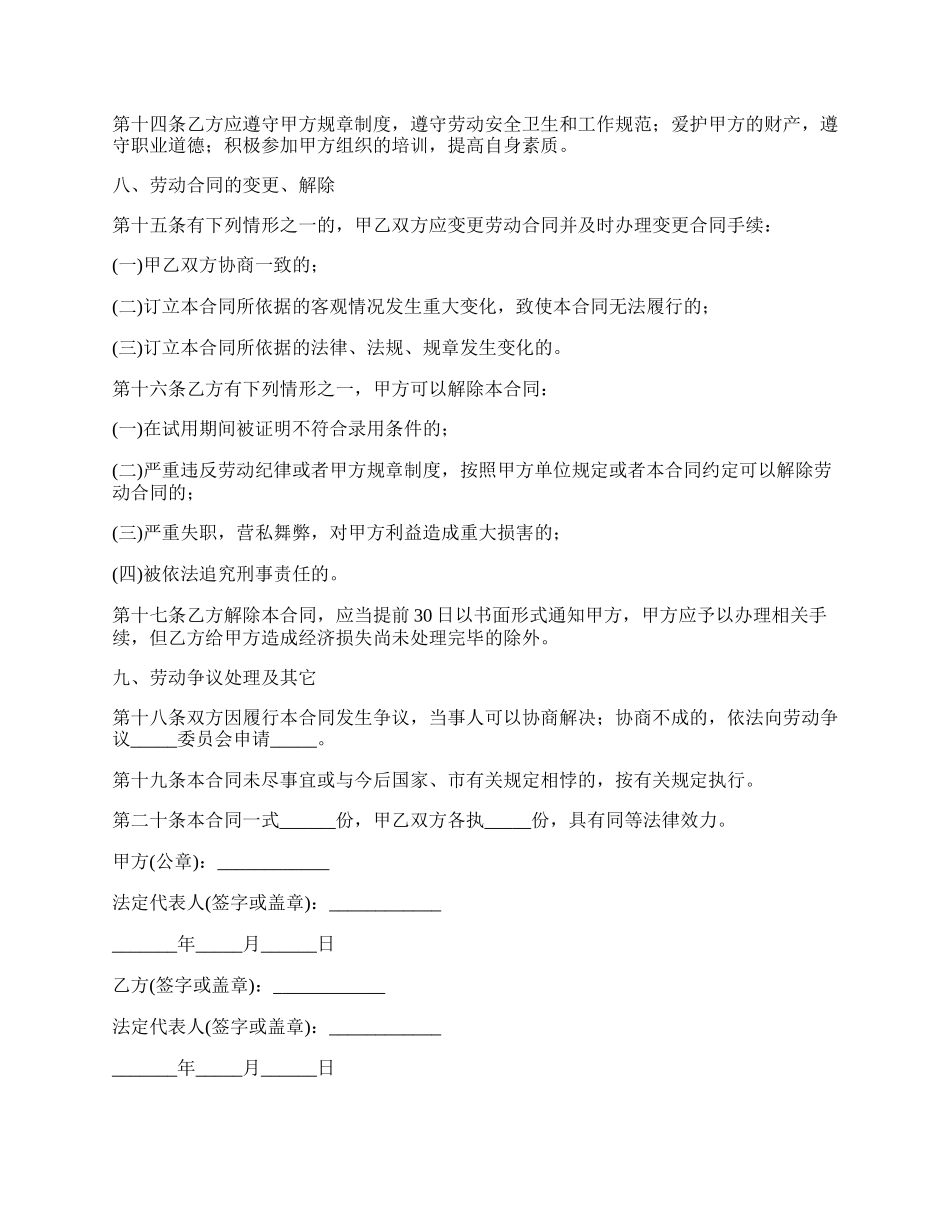 第十四条乙方应遵守甲方规章制度，遵守劳动安全卫生和工作规范；爱护甲方的财产，遵守职业道德；积极参加甲方组织的培训，提高自身素质。

八、劳动合同的变更、解除

第十五条有下列情形之一的，甲乙双方应变更劳动合同并及时办理变更合同手续：

(一)甲乙双方协商一致的；

(二)订立本合同所依据的客观情况发生重大变化，致使本合同无法履行的；

(三)订立本合同所依据的法律、法规、规章发生变化的。

第十六条乙方有下列情形之一，甲方可以解除本合同：

(一)在试用期间被证明不符合录用条件的；

(二)严重违反劳动纪律或者甲方规章制度，按照甲方单位规定或者本合同约定可以解除劳动合同的；

(三)严重失职，营私舞弊，对甲方利益造成重大损害的；

(四)被依法追究刑事责任的。

第十七条乙方解除本合同，应当提前30日以书面形式通知甲方，甲方应予以办理相关手续，但乙方给甲方造成经济损失尚未处理完毕的除外。

九、劳动争议处理及其它

第十八条双方因履行本合同发生争议，当事人可以协商解决；协商不成的，依法向劳动争议_____委员会申请_____。

第十九条本合同未尽事宜或与今后国家、市有关规定相悖的，按有关规定执行。

第二十条本合同一式______份，甲乙双方各执_____份，具有同等法律效力。

甲方(公章)：____________

法定代表人(签字或盖章)：____________

_______年_____月______日

乙方(签字或盖章)：____________

法定代表人(签字或盖章)：____________

_______年_____月______日